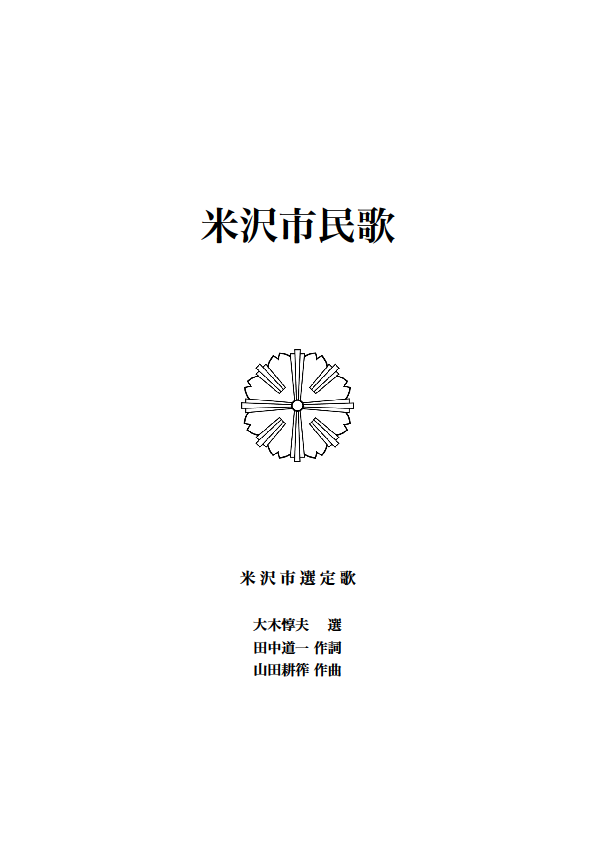 米沢市民歌

米沢市選定歌

大木惇夫 選
田中道一 作詞
山田耕筰 作曲